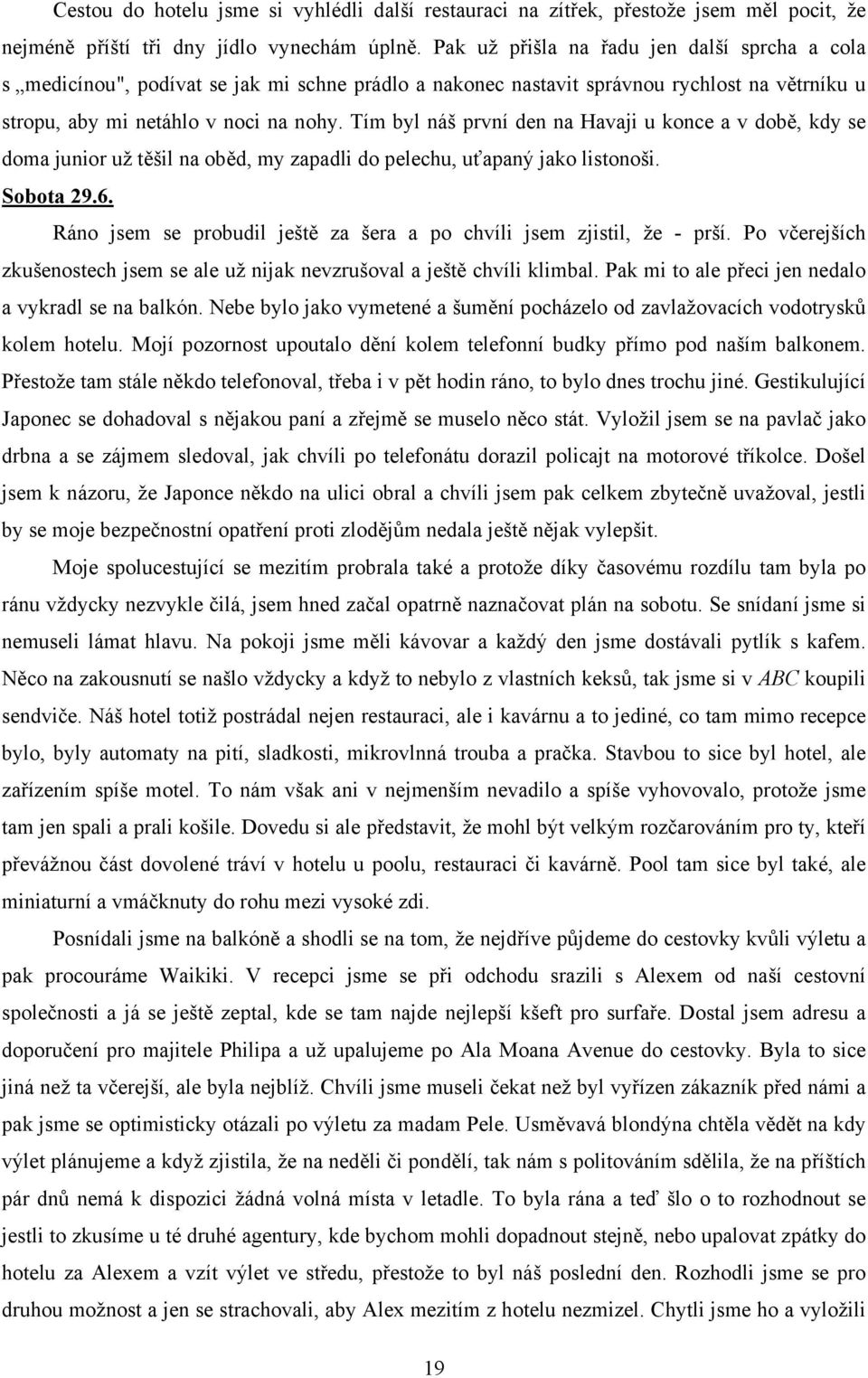 Cestou do hotelu jsme si vyhlédli další restauraci na zítřek, přestože jsem měl pocit, že nejméně příští tři dny jídlo vynechám úplně. Pak už přišla na řadu jen další sprcha a cola s „medicínou", podívat se jak mi schne prádlo a nakonec nastavit správnou rychlost na větrníku u stropu, aby mi netáhlo v noci na nohy. Tím byl náš první den na Havaji u konce a v době, kdy se doma junior už těšil na oběd, my zapadli do pelechu, uťapaný jako listonoši.

Sobota 29.6.

Ráno jsem se probudil ještě za šera a po chvíli jsem zjistil, že - prší. Po včerejších zkušenostech jsem se ale už nijak nevzrušoval a ještě chvíli klimbal. Pak mi to ale přeci jen nedalo a vykradl se na balkón. Nebe bylo jako vymetené a šumění pocházelo od zavlažovacích vodotrysků kolem hotelu. Mojí pozornost upoutalo dění kolem telefonní budky přímo pod naším balkonem. Přestože tam stále někdo telefonoval, třeba i v pět hodin ráno, to bylo dnes trochu jiné. Gestikulující Japonec se dohadoval s nějakou paní a zřejmě se muselo něco stát. Vyložil jsem se na pavlač jako drbna a se zájmem sledoval, jak chvíli po telefonátu dorazil policajt na motorové tříkolce. Došel jsem k názoru, že Japonce někdo na ulici obral a chvíli jsem pak celkem zbytečně uvažoval, jestli by se moje bezpečnostní opatření proti zlodějům nedala ještě nějak vylepšit.

Moje spolucestující se mezitím probrala také a protože díky časovému rozdílu tam byla po ránu vždycky nezvykle čilá, jsem hned začal opatrně naznačovat plán na sobotu. Se snídaní jsme si nemuseli lámat hlavu. Na pokoji jsme měli kávovar a každý den jsme dostávali pytlík s kafem. Něco na zakousnutí se našlo vždycky a když to nebylo z vlastních keksů, tak jsme si v ABC koupili sendviče. Náš hotel totiž postrádal nejen restauraci, ale i kavárnu a to jediné, co tam mimo recepce bylo, byly automaty na pití, sladkosti, mikrovlnná trouba a pračka. Stavbou to sice byl hotel, ale zařízením spíše motel. To nám však ani v nejmenším nevadilo a spíše vyhovovalo, protože jsme tam jen spali a prali košile. Dovedu si ale představit, že mohl být velkým rozčarováním pro ty, kteří převážnou část dovolené tráví v hotelu u poolu, restauraci či kavárně. Pool tam sice byl také, ale miniaturní a vmáčknuty do rohu mezi vysoké zdi.

Posnídali jsme na balkóně a shodli se na tom, že nejdříve půjdeme do cestovky kvůli výletu a pak procouráme Waikiki. V recepci jsme se při odchodu srazili s Alexem od naší cestovní společnosti a já se ještě zeptal, kde se tam najde nejlepší kšeft pro surfaře. Dostal jsem adresu a doporučení pro majitele Philipa a už upalujeme po Ala Moana Avenue do cestovky. Byla to sice jiná než ta včerejší, ale byla nejblíž. Chvíli jsme museli čekat než byl vyřízen zákazník před námi a pak jsme se optimisticky otázali po výletu za madam Pele. Usměvavá blondýna chtěla vědět na kdy výlet plánujeme a když zjistila, že na neděli či pondělí, tak nám s politováním sdělila, že na příštích pár dnů nemá k dispozici žádná volná místa v letadle. To byla rána a teď šlo o to rozhodnout se jestli to zkusíme u té druhé agentury, kde bychom mohli dopadnout stejně, nebo upalovat zpátky do hotelu za Alexem a vzít výlet ve středu, přestože to byl náš poslední den. Rozhodli jsme se pro druhou možnost a jen se strachovali, aby Alex mezitím z hotelu nezmizel. Chytli jsme ho a vyložili

19